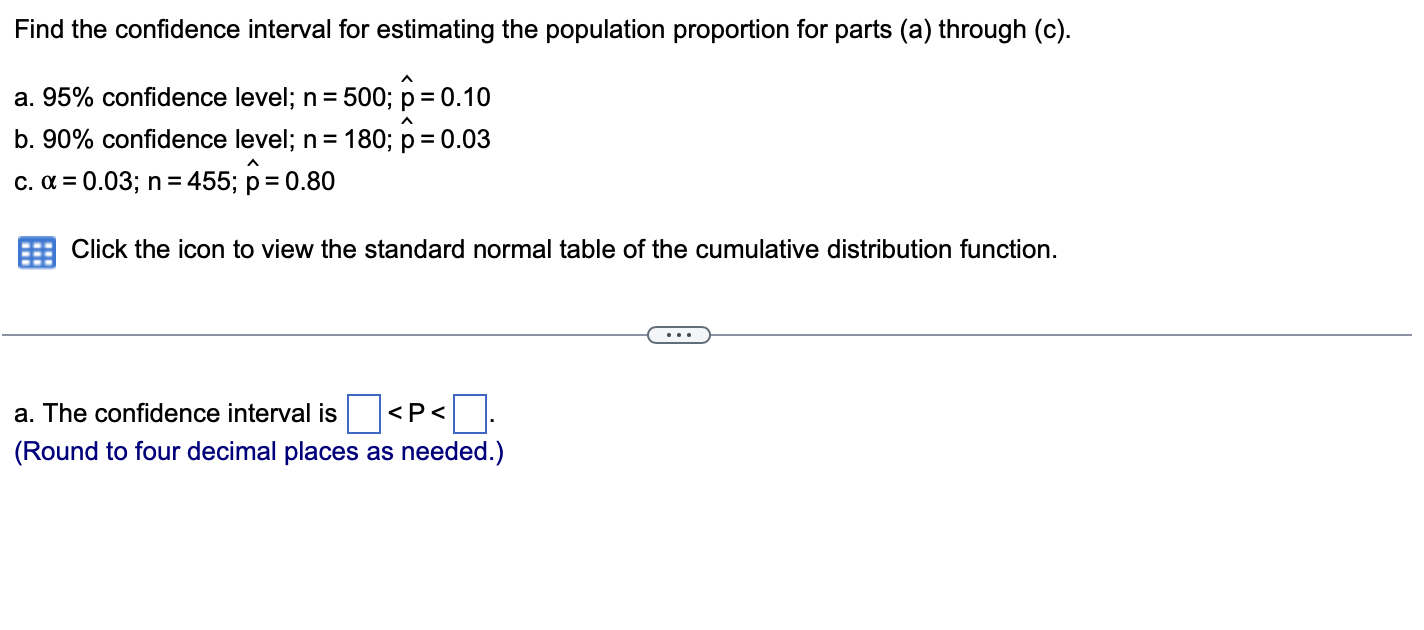 Find the confidence interval for estimating the population proportion for parts (a) through (c).

a. 95% confidence level; $n = 500$; $\hat{p} = 0.10$
b. 90% confidence level; $n = 180$; $\hat{p} = 0.03$
c. $\alpha = 0.03$; $n = 455$; $\hat{p} = 0.80$

Click the icon to view the standard normal table of the cumulative distribution function.

...

a. The confidence interval is $\square < P < \square$.
(Round to four decimal places as needed.)